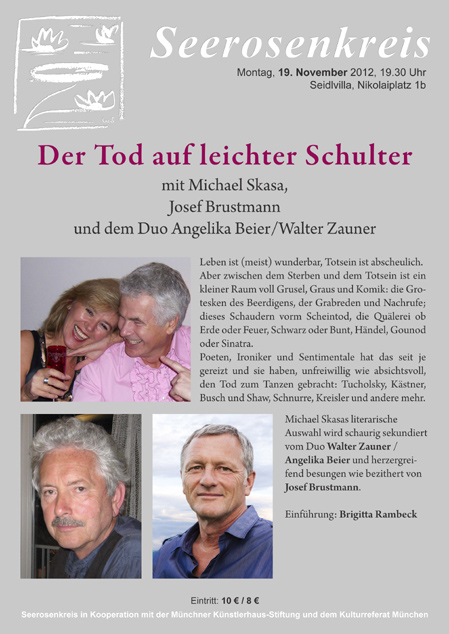 Seerosenkreis

Montag, 19. November 2012, 19.30 Uhr
Seidlvilla, Nikolaiplatz 1b

Der Tod auf leichter Schulter

mit Michael Skasa,
Josef Brustmann
und dem Duo Angelika Beier/Walter Zauner

Leben ist (meist) wunderbar, Totsein ist abscheulich. Aber zwischen dem Sterben und dem Totsein ist ein kleiner Raum voll Grusel, Graus und Komik: die Grotesken des Beerdigens, der Grabreden und Nachrufe; dieses Schaudern vorm Scheintod, die Quälerei ob Erde oder Feuer, Schwarz oder Bunt, Händel, Gounod oder Sinatra.

Poeten, Ironiker und Sentimentale hat das seit je gereizt und sie haben, unfreiwillig wie absichtsvoll, den Tod zum Tanzen gebracht: Tucholsky, Kästner, Busch und Shaw, Schnurre, Kreisler und andere mehr.

Michael Skasas literarische Auswahl wird schaurig sekundiert vom Duo Walter Zauner / Angelika Beier und herzergreifend besungen wie bezithert von Josef Brustmann.

Einführung: Brigitta Rambeck

Eintritt: 10 € / 8 €

Seerosenkreis in Kooperation mit der Münchner Künstlerhaus-Stiftung und dem Kulturreferat München